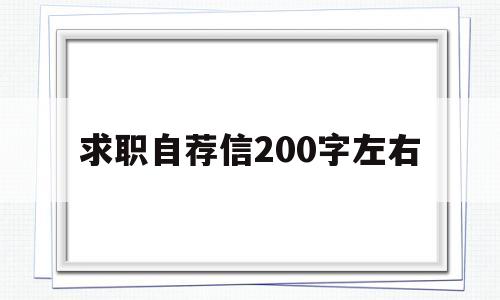 求职自荐信200字左右